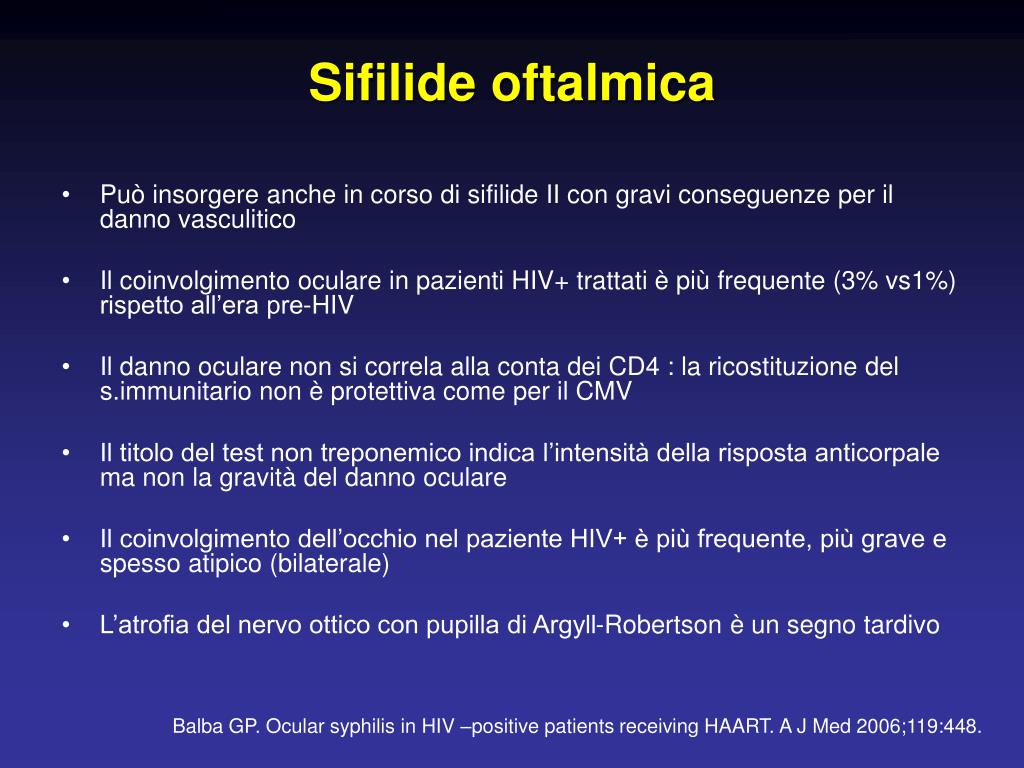 Sifilide oftalmica

• Può insorgere anche in corso di sifilide II con gravi conseguenze per il danno vasculitico

• Il coinvolgimento oculare in pazienti HIV+ trattati è più frequente (3% vs1%) rispetto all’era pre-HIV

• Il danno oculare non si correla alla conta dei CD4 : la ricostituzione del s.immunitario non è protettiva come per il CMV

• Il titolo del test non treponemico indica l’intensità della risposta anticorpale ma non la gravità del danno oculare

• Il coinvolgimento dell’occhio nel paziente HIV+ è più frequente, più grave e spesso atipico (bilaterale)

• L’atrofia del nervo ottico con pupilla di Argyll-Robertson è un segno tardivo

Balba GP. Ocular syphilis in HIV –positive patients receiving HAART. A J Med 2006;119:448.